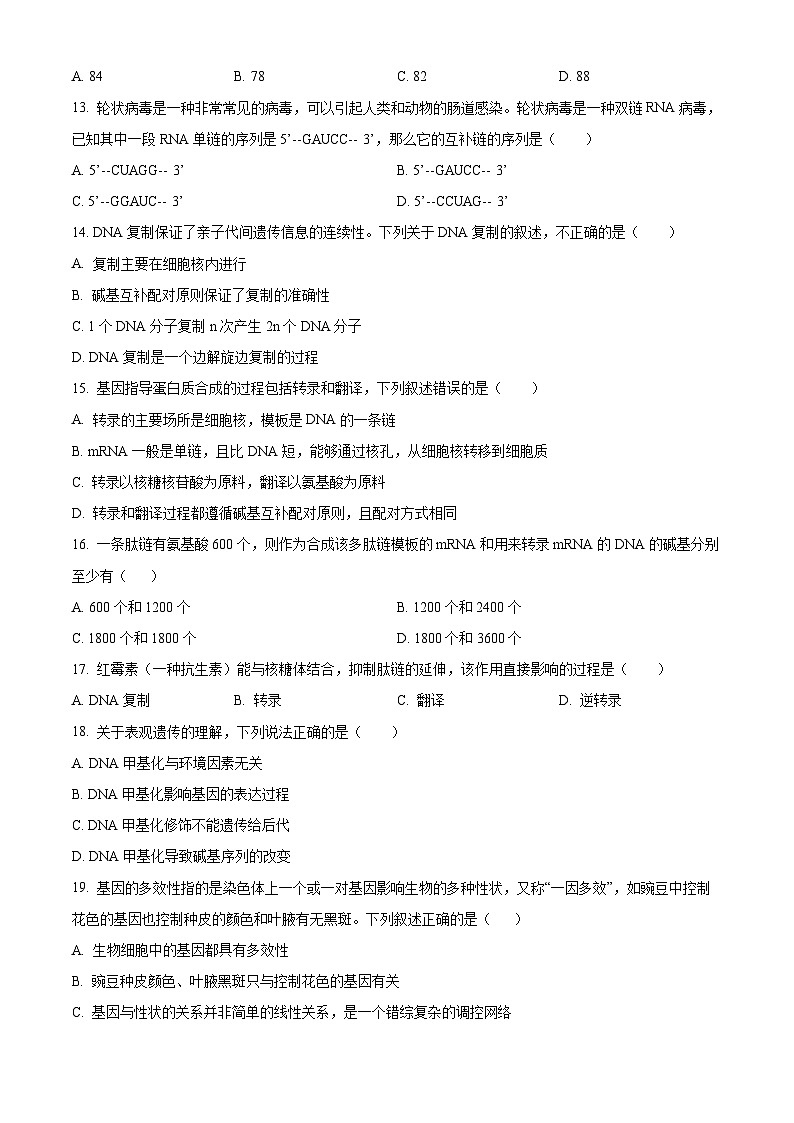 A. 84　　B. 78　　C. 82　　D. 88

13. 轮状病毒是一种非常常见的病毒，可以引起人类和动物的肠道感染。轮状病毒是一种双链 RNA 病毒，已知其中一段 RNA 单链的序列是 5’--GAUCC-- 3’，那么它的互补链的序列是（　　）

A. 5’--CUAGG-- 3’　　B. 5’--GAUCC-- 3’

C. 5’--GGAUC-- 3’　　D. 5’--CCUAG-- 3’

14. DNA 复制保证了亲子代间遗传信息的连续性。下列关于 DNA 复制的叙述，不正确的是（　　）

A. 复制主要在细胞核内进行

B. 碱基互补配对原则保证了复制的准确性

C. 1 个 DNA 分子复制 n 次产生 2n 个 DNA 分子

D. DNA 复制是一个边解旋边复制的过程

15. 基因指导蛋白质合成的过程包括转录和翻译，下列叙述错误的是（　　）

A. 转录的主要场所是细胞核，模板是 DNA 的一条链

B. mRNA 一般是单链，且比 DNA 短，能够通过核孔，从细胞核转移到细胞质

C. 转录以核糖核苷酸为原料，翻译以氨基酸为原料

D. 转录和翻译过程都遵循碱基互补配对原则，且配对方式相同

16. 一条肽链有氨基酸 600 个，则作为合成该多肽链模板的 mRNA 和用来转录 mRNA 的 DNA 的碱基分别至少有（　　）

A. 600 个和 1200 个　　B. 1200 个和 2400 个

C. 1800 个和 1800 个　　D. 1800 个和 3600 个

17. 红霉素（一种抗生素）能与核糖体结合，抑制肽链的延伸，该作用直接影响的过程是（　　）

A. DNA 复制　　B. 转录　　C. 翻译　　D. 逆转录

18. 关于表观遗传的理解，下列说法正确的是（　　）

A. DNA 甲基化与环境因素无关

B. DNA 甲基化影响基因的表达过程

C. DNA 甲基化修饰不能遗传给后代

D. DNA 甲基化导致碱基序列的改变

19. 基因的多效性指的是染色体上一个或一对基因影响生物的多种性状，又称“一因多效”，如豌豆中控制花色的基因也控制种皮的颜色和叶腋有无黑斑。下列叙述正确的是（　　）

A. 生物细胞中的基因都具有多效性

B. 豌豆种皮颜色、叶腋黑斑只与控制花色的基因有关

C. 基因与性状的关系并非简单的线性关系，是一个错综复杂的调控网络